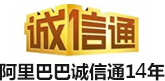 诚信通

阿里巴巴诚信通14年